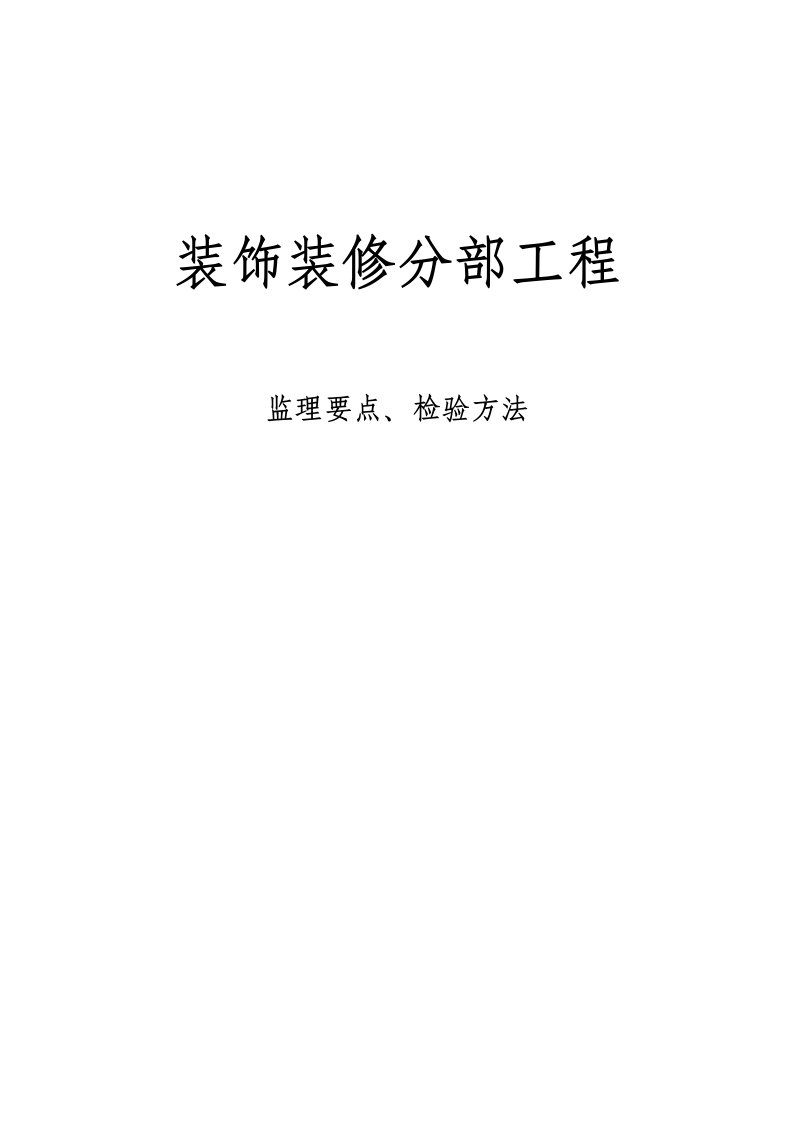 装饰装修分部工程

监理要点、检验方法